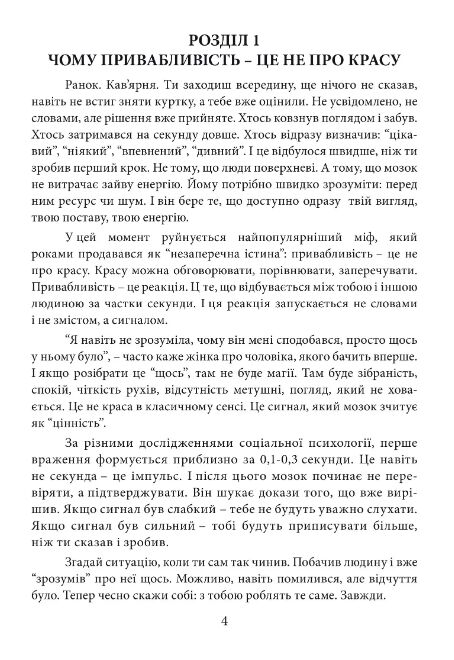 РОЗДІЛ 1
ЧОМУ ПРИВАБЛИВІСТЬ – ЦЕ НЕ ПРО КРАСУ

Ранок. Кав'ярня. Ти заходиш всередину, ще нічого не сказав, навіть не встиг зняти куртку, а тебе вже оцінили. Не усвідомлено, не словами, але рішення вже прийняте. Хтось ковзнув поглядом і забув. Хтось затримався на секунду довше. Хтось відразу визначив: "цікавий", "ніякий", "впевнений", "дивний". І це відбулося швидше, ніж ти зробив перший крок. Не тому, що люди поверхневі. А тому, що мозок не витрачає зайву енергію. Йому потрібно швидко зрозуміти: перед ним ресурс чи шум. І він бере те, що доступно одразу твій вигляд, твою поставу, твою енергію.

У цей момент руйнується найпопулярніший міф, який роками продавався як "незаперечна істина": привабливість – це не про красу. Красу можна обговорювати, порівнювати, заперечувати. Привабливість – це реакція. Ц те, що відбувається між тобою і іншою людиною за частки секунди. І ця реакція запускається не словами і не змістом, а сигналом.

"Я навіть не зрозуміла, чому він мені сподобався, просто щось у ньому було", – часто каже жінка про чоловіка, якого бачить вперше. І якщо розібрати це "щось", там не буде магії. Там буде зібраність, спокій, чіткість рухів, відсутність метушні, погляд, який не ховається. Це не краса в класичному сенсі. Це сигнал, який мозок зчитує як "цінність".

За різними дослідженнями соціальної психології, перше враження формується приблизно за 0,1-0,3 секунди. Це навіть не секунда – це імпульс. І після цього мозок починає не перевіряти, а підтверджувати. Він шукає докази того, що вже вирішив. Якщо сигнал був слабкий – тебе не будуть уважно слухати. Якщо сигнал був сильний – тобі будуть приписувати більше, ніж ти сказав і зробив.

Згадай ситуацію, коли ти сам так чинив. Побачив людину і вже "зрозумів" про неї щось. Можливо, навіть помилився, але відчуття було. Тепер чесно скажи собі: з тобою роблять те саме. Завжди.

4